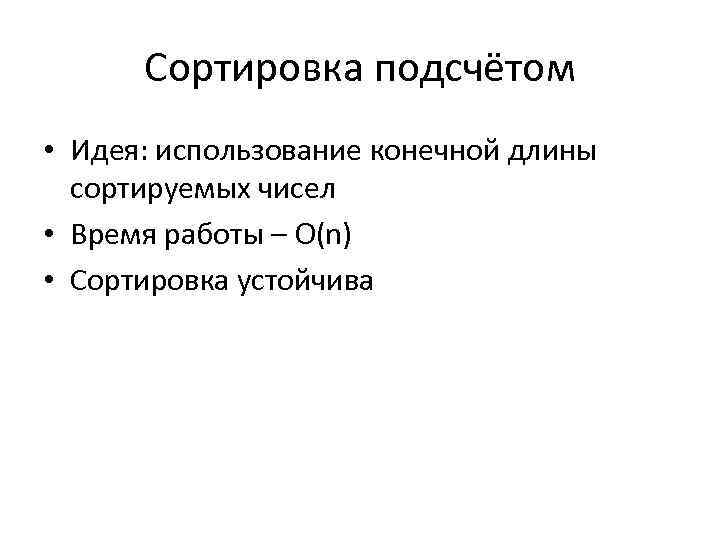 Сортировка подсчётом

• Идея: использование конечной длины сортируемых чисел
• Время работы – $O(n)$
• Сортировка устойчива